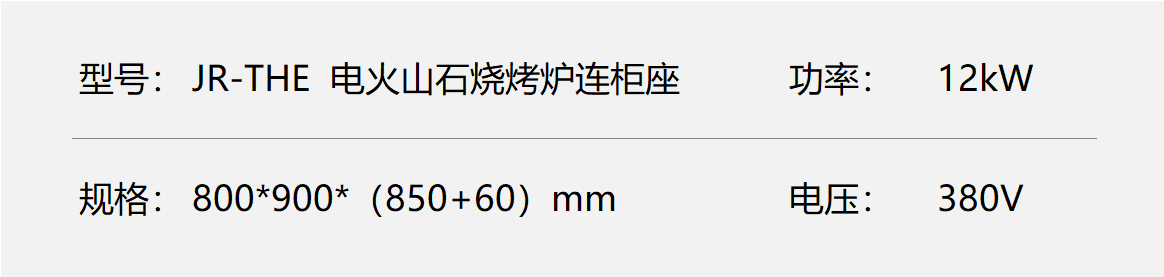 型号： JR-THE 电火山石烧烤炉连柜座 功率： 12kW

规格： 800*900*（850+60）mm 电压： 380V